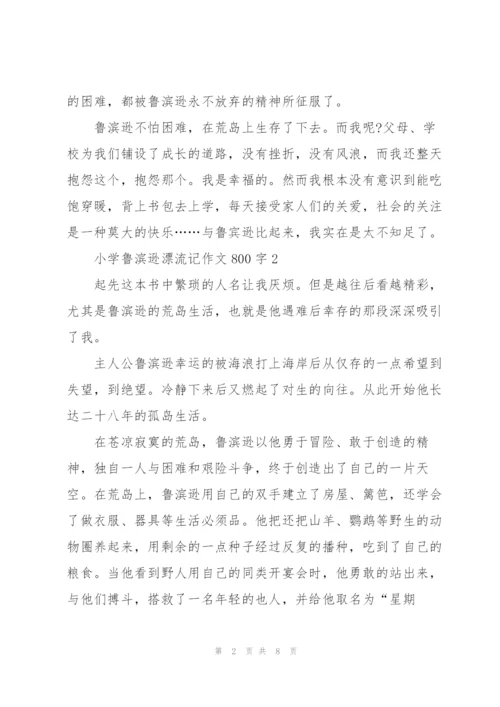 的困难，都被鲁滨逊永不放弃的精神所征服了。

鲁滨逊不怕困难，在荒岛上生存了下去。而我呢?父母、学校为我们铺设了成长的道路，没有挫折，没有风浪，而我还整天抱怨这个，抱怨那个。我是幸福的。然而我根本没有意识到能吃饱穿暖，背上书包去上学，每天接受家人们的关爱，社会的关注是一种莫大的快乐……与鲁宾逊比起来，我实在是太不知足了。

小学鲁滨逊漂流记作文 800 字 2

起先这本书中繁琐的人名让我厌烦。但是越往后看越精彩，尤其是鲁滨逊的荒岛生活，也就是他遇难后幸存的那段深深吸引了我。

主人公鲁滨逊幸运的被海浪打上海岸后从仅存的一点希望到失望，到绝望。冷静下来后又燃起了对生的向往。从此开始他长达二十八年的孤岛生活。

在苍凉寂寞的荒岛，鲁滨逊以他勇于冒险、敢于创造的精神，独自一人与困难和艰险斗争，终于创造出了自己的一片天空。在荒岛上，鲁滨逊用自己的双手建立了房屋、篱笆，还学会了做衣服、器具等生活必须品。他把还把山羊、鹦鹉等野生的动物圈养起来，用剩余的一点种子经过反复的播种，吃到了自己的粮食。当他看到野人用自己的同类开宴会时，他勇敢的站出来，与他们搏斗，搭救了一名年轻的也人，并给他取名为“星期

第 2 页 共 8 页